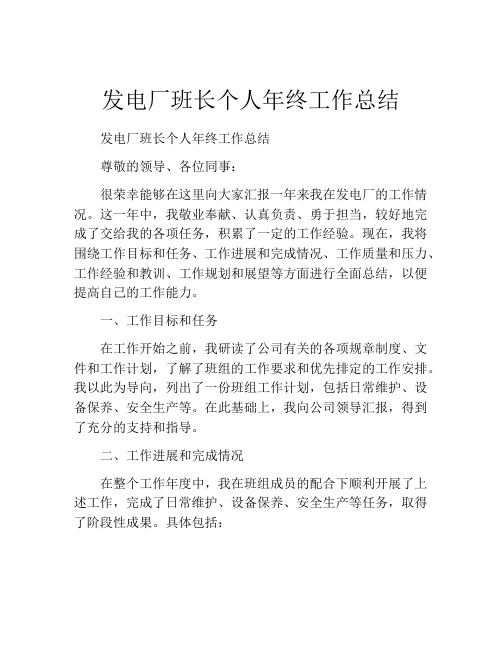 发电厂班长个人年终工作总结

发电厂班长个人年终工作总结

尊敬的领导、各位同事：

很荣幸能够在这里向大家汇报一年来我在发电厂的工作情况。这一年中，我敬业奉献、认真负责、勇于担当，较好地完成了交给我的各项任务，积累了一定的工作经验。现在，我将围绕工作目标和任务、工作进展和完成情况、工作质量和压力、工作经验和教训、工作规划和展望等方面进行全面总结，以便提高自己的工作能力。

一、工作目标和任务

在工作开始之前，我研读了公司有关的各项规章制度、文件和工作计划，了解了班组的工作要求和优先排定的工作安排。我以此为导向，列出了一份班组工作计划，包括日常维护、设备保养、安全生产等。在此基础上，我向公司领导汇报，得到了充分的支持和指导。

二、工作进展和完成情况

在整个工作年度中，我在班组成员的配合下顺利开展了上述工作，完成了日常维护、设备保养、安全生产等任务，取得了阶段性成果。具体包括：